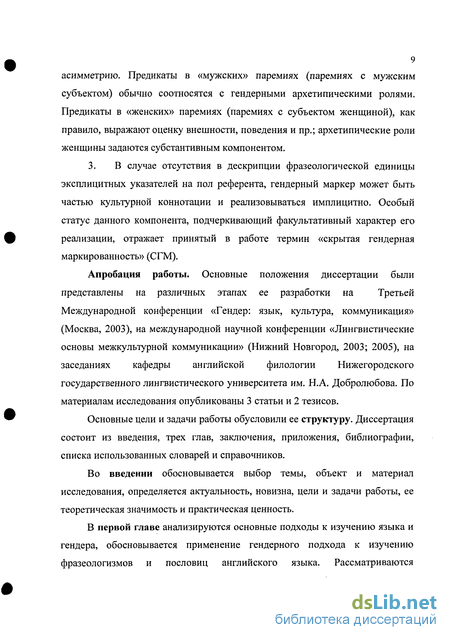 9

асимметрию. Предикаты в «мужских» паремиях (паремиях с мужским субъектом) обычно соотносятся с гендерными архетипическими ролями. Предикаты в «женских» паремиях (паремиях с субъектом женщиной), как правило, выражают оценку внешности, поведения и пр.; архетипические роли женщины задаются субстантивным компонентом.

3. В случае отсутствия в дескрипции фразеологической единицы эксплицитных указателей на пол референта, гендерный маркер может быть частью культурной коннотации и реализовываться имплицитно. Особый статус данного компонента, подчеркивающий факультативный характер его реализации, отражает принятый в работе термин «скрытая гендерная маркированность» (СГМ).

Апробация работы. Основные положения диссертации были представлены на различных этапах ее разработки на Третьей Международной конференции «Гендер: язык, культура, коммуникация» (Москва, 2003), на международной научной конференции «Лингвистические основы межкультурной коммуникации» (Нижний Новгород, 2003; 2005), на заседаниях кафедры английской филологии Нижегородского государственного лингвистического университета им. Н.А. Добролюбова. По материалам исследования опубликованы 3 статьи и 2 тезисов.

Основные цели и задачи работы обусловили ее структуру. Диссертация состоит из введения, трех глав, заключения, приложения, библиографии, списка использованных словарей и справочников.

Во введении обосновывается выбор темы, объект и материал исследования, определяется актуальность, новизна, цели и задачи работы, ее теоретическая значимость и практическая ценность.

В первой главе анализируются основные подходы к изучению языка и гендера, обосновывается применение гендерного подхода к изучению фразеологизмов и пословиц английского языка. Рассматриваются

dsLib.net
библиотека диссертаций